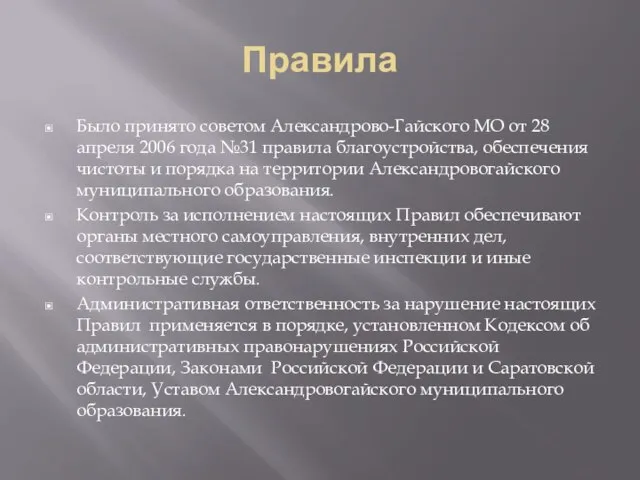 Правила

Было принято советом Александрово-Гайского МО от 28 апреля 2006 года №31 правила благоустройства, обеспечения чистоты и порядка на территории Александровогайского муниципального образования.

Контроль за исполнением настоящих Правил обеспечивают органы местного самоуправления, внутренних дел, соответствующие государственные инспекции и иные контрольные службы.

Административная ответственность за нарушение настоящих Правил применяется в порядке, установленном Кодексом об административных правонарушениях Российской Федерации, Законами Российской Федерации и Саратовской области, Уставом Александровогайского муниципального образования.